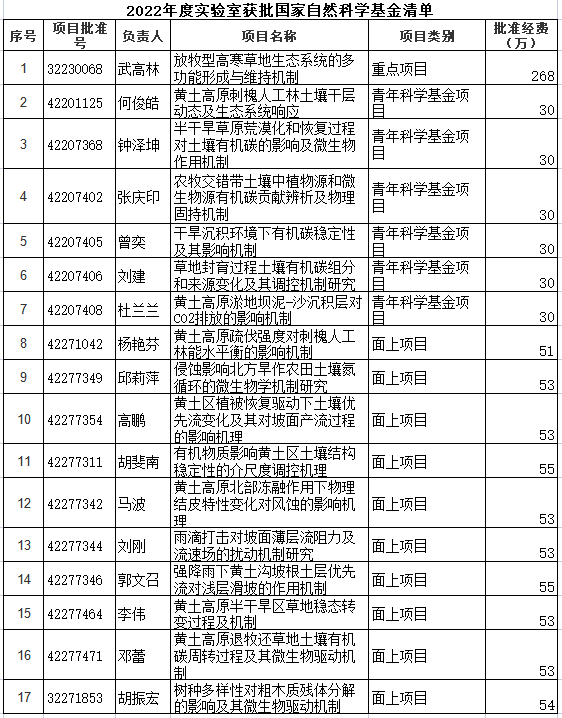 2022年度实验室获批国家自然科学基金清单

| 序号 | 项目批准号 | 负责人 | 项目名称 | 项目类别 | 批准经费（万） |
|---|---|---|---|---|---|
| 1 | 32230068 | 武高林 | 放牧型高寒草地生态系统的多功能形成与维持机制 | 重点项目 | 268 |
| 2 | 42201125 | 何俊皓 | 黄土高原刺槐人工林土壤干层动态及生态系统响应 | 青年科学基金项目 | 30 |
| 3 | 42207368 | 钟泽坤 | 半干旱草原荒漠化和恢复过程对土壤有机碳的影响及微生物作用机制 | 青年科学基金项目 | 30 |
| 4 | 42207402 | 张庆印 | 农牧交错带土壤中植物源和微生物源有机碳贡献辨析及物理固持机制 | 青年科学基金项目 | 30 |
| 5 | 42207405 | 曾奕 | 干旱沉积环境下有机碳稳定性及其影响机制 | 青年科学基金项目 | 30 |
| 6 | 42207406 | 刘建 | 草地封育过程土壤有机碳组分和来源变化及其调控机制研究 | 青年科学基金项目 | 30 |
| 7 | 42207408 | 杜兰兰 | 黄土高原淤地坝泥-沙沉积层对co2排放的影响机制 | 青年科学基金项目 | 30 |
| 8 | 42271042 | 杨艳芬 | 黄土高原疏伐强度对刺槐人工林能水平衡的影响机制 | 面上项目 | 51 |
| 9 | 42277349 | 邱莉萍 | 侵蚀影响北方旱作农田土壤氮循环的微生物学机制研究 | 面上项目 | 53 |
| 10 | 42277354 | 高鹏 | 黄土区植被恢复驱动下土壤优先流变化及其对坡面产流过程的影响机理 | 面上项目 | 53 |
| 11 | 42277311 | 胡斐南 | 有机物质影响黄土区土壤结构稳定性的介尺度调控机理 | 面上项目 | 55 |
| 12 | 42277342 | 马波 | 黄土高原北部冻融作用下物理结皮特性变化对风蚀的影响机理 | 面上项目 | 53 |
| 13 | 42277344 | 刘刚 | 雨滴打击对坡面薄层流阻力及流速场的扰动机制研究 | 面上项目 | 53 |
| 14 | 42277346 | 郭文召 | 强降雨下黄土沟坡根土层优先流对浅层滑坡的作用机制 | 面上项目 | 55 |
| 15 | 42277464 | 李伟 | 黄土高原半干旱区草地稳态转变过程及机制 | 面上项目 | 53 |
| 16 | 42277471 | 邓蕾 | 黄土高原退牧还草地土壤有机碳周转过程及其微生物驱动机制 | 面上项目 | 53 |
| 17 | 32271853 | 胡振宏 | 树种多样性对粗木质残体分解的影响及其微生物驱动机制 | 面上项目 | 54 |